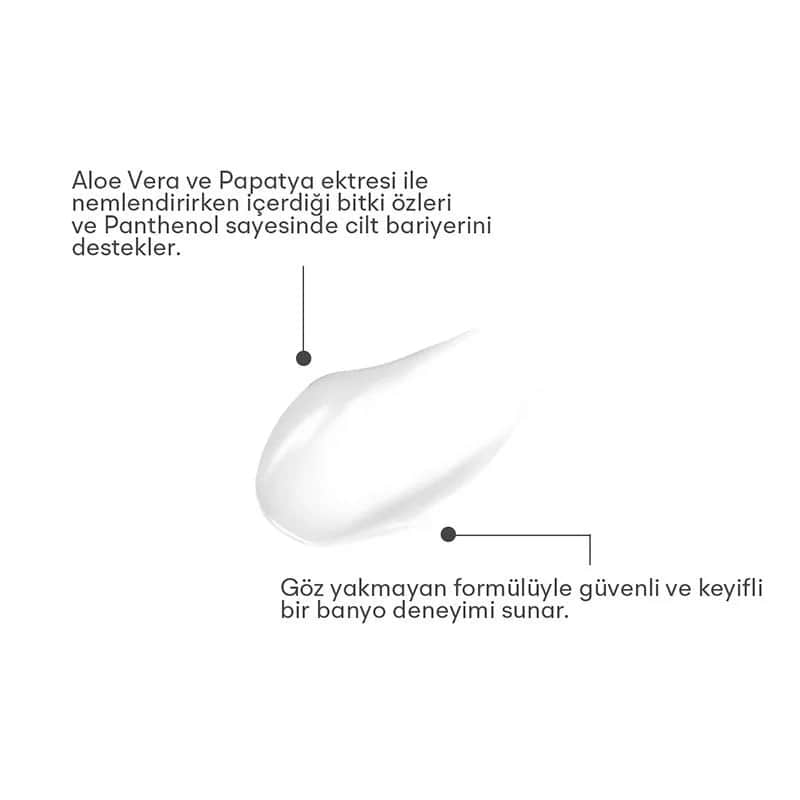 Aloe Vera ve Papatya ektresi ile nemlendirirken içerdiği bitki özleri ve Panthenol sayesinde cilt bariyerini destekler.

Göz yakmayan formülüyle güvenli ve keyifli bir banyo deneyimi sunar.